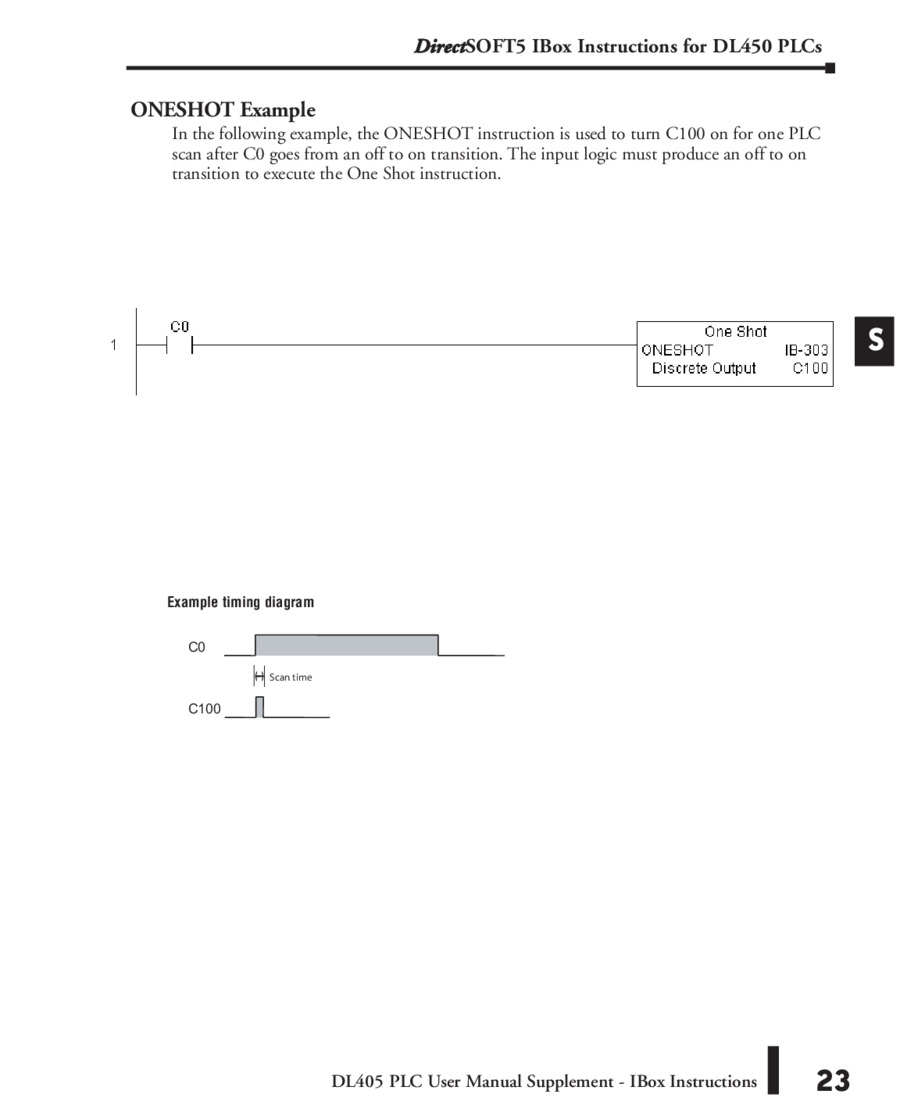 DirectSOFT5 IBox Instructions for DL450 PLCs

ONESHOT Example

In the following example, the ONESHOT instruction is used to turn C100 on for one PLC scan after C0 goes from an off to on transition. The input logic must produce an off to on transition to execute the One Shot instruction.

1

C0

One Shot
ONESHOT IB-303
Discrete Output C100

S

Example timing diagram

C0

Scan time

C100

DL405 PLC User Manual Supplement - IBox Instructions

23